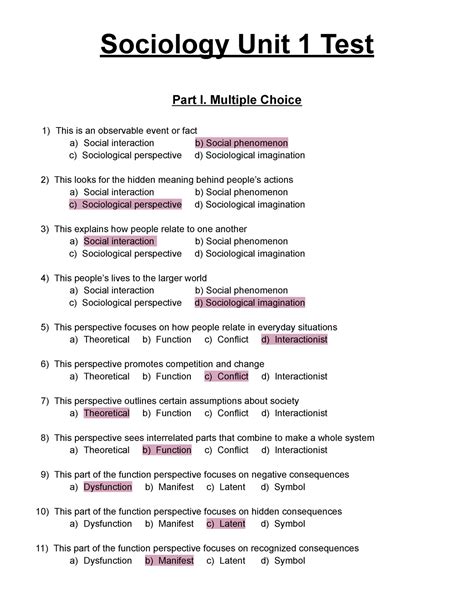 Sociology Unit 1 Test

Part I. Multiple Choice

1) This is an observable event or fact
a) Social interaction b) Social phenomenon
c) Sociological perspective d) Sociological imagination

2) This looks for the hidden meaning behind people's actions
a) Social interaction b) Social phenomenon
c) Sociological perspective d) Sociological imagination

3) This explains how people relate to one another
a) Social interaction b) Social phenomenon
c) Sociological perspective d) Sociological imagination

4) This people's lives to the larger world
a) Social interaction b) Social phenomenon
c) Sociological perspective d) Sociological imagination

5) This perspective focuses on how people relate in everyday situations
a) Theoretical b) Function c) Conflict d) Interactionist

6) This perspective promotes competition and change
a) Theoretical b) Function c) Conflict d) Interactionist

7) This perspective outlines certain assumptions about society
a) Theoretical b) Function c) Conflict d) Interactionist

8) This perspective sees interrelated parts that combine to make a whole system
a) Theoretical b) Function c) Conflict d) Interactionist

9) This part of the function perspective focuses on negative consequences
a) Dysfunction b) Manifest c) Latent d) Symbol

10) This part of the function perspective focuses on hidden consequences
a) Dysfunction b) Manifest c) Latent d) Symbol

11) This part of the function perspective focuses on recognized consequences
a) Dysfunction b) Manifest c) Latent d) Symbol